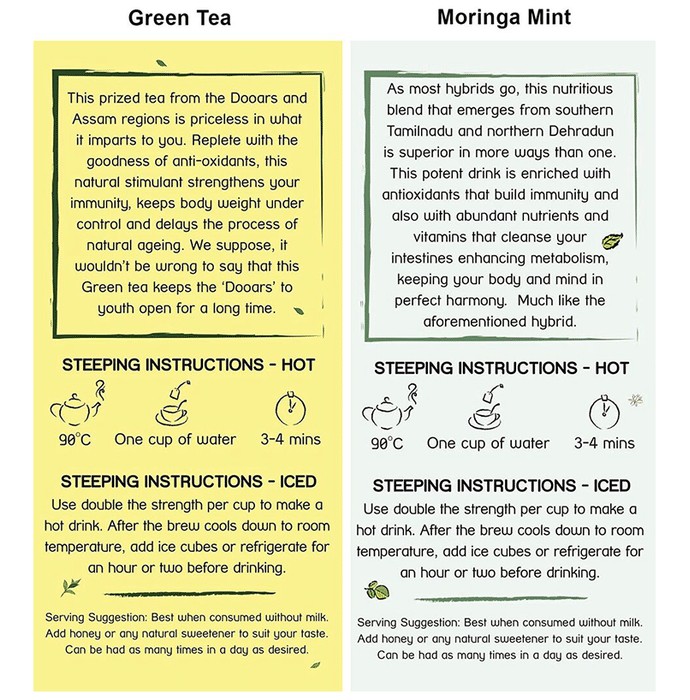 Green Tea

This prized tea from the Dooars and Assam regions is priceless in what it imparts to you. Replete with the goodness of anti-oxidants, this natural stimulant strengthens your immunity, keeps body weight under control and delays the process of natural ageing. We suppose, it wouldn't be wrong to say that this Green tea keeps the 'Dooars' to youth open for a long time.

STEEPING INSTRUCTIONS - HOT

90°C One cup of water 3-4 mins

STEEPING INSTRUCTIONS - ICED

Use double the strength per cup to make a hot drink. After the brew cools down to room temperature, add ice cubes or refrigerate for an hour or two before drinking.

Serving Suggestion: Best when consumed without milk. Add honey or any natural sweetener to suit your taste. Can be had as many times in a day as desired.

Moringa Mint

As most hybrids go, this nutritious blend that emerges from southern Tamilnadu and northern Dehradun is superior in more ways than one. This potent drink is enriched with antioxidants that build immunity and also with abundant nutrients and vitamins that cleanse your intestines enhancing metabolism, keeping your body and mind in perfect harmony. Much like the aforementioned hybrid.

STEEPING INSTRUCTIONS - HOT

90°C One cup of water 3-4 mins

STEEPING INSTRUCTIONS - ICED

Use double the strength per cup to make a hot drink. After the brew cools down to room temperature, add ice cubes or refrigerate for an hour or two before drinking.

Serving Suggestion: Best when consumed without milk. Add honey or any natural sweetener to suit your taste. Can be had as many times in a day as desired.